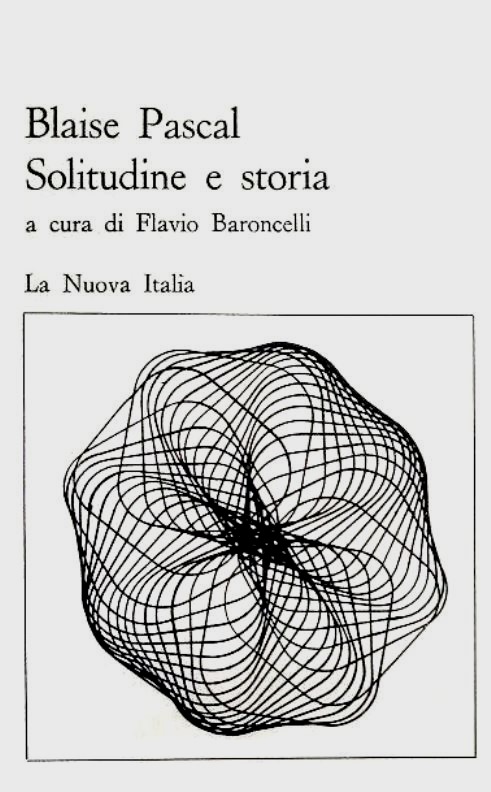 Blaise Pascal
Solitudine e storia
a cura di Flavio Baroncelli

La Nuova Italia